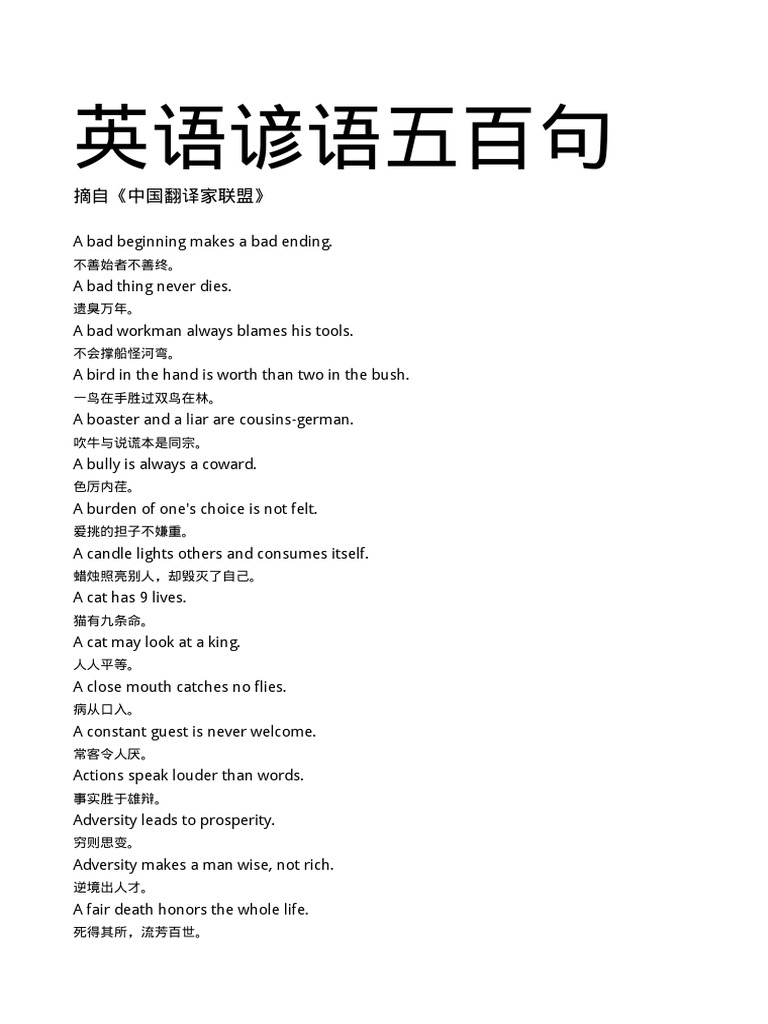 英语谚语五百句

摘自《中国翻译家联盟》

A bad beginning makes a bad ending.
不善始者不善终。
A bad thing never dies.
遗臭万年。
A bad workman always blames his tools.
不会撑船怪河弯。
A bird in the hand is worth than two in the bush.
一鸟在手胜过双鸟在林。
A boaster and a liar are cousins-german.
吹牛与说谎本是同宗。
A bully is always a coward.
色厉内荏。
A burden of one's choice is not felt.
爱挑的担子不嫌重。
A candle lights others and consumes itself.
蜡烛照亮别人，却毁灭了自己。
A cat has 9 lives.
猫有九条命。
A cat may look at a king.
人人平等。
A close mouth catches no flies.
病从口入。
A constant guest is never welcome.
常客令人厌。
Actions speak louder than words.
事实胜于雄辩。
Adversity leads to prosperity.
穷则思变。
Adversity makes a man wise, not rich.
逆境出人才。
A fair death honors the whole life.
死得其所，流芳百世。